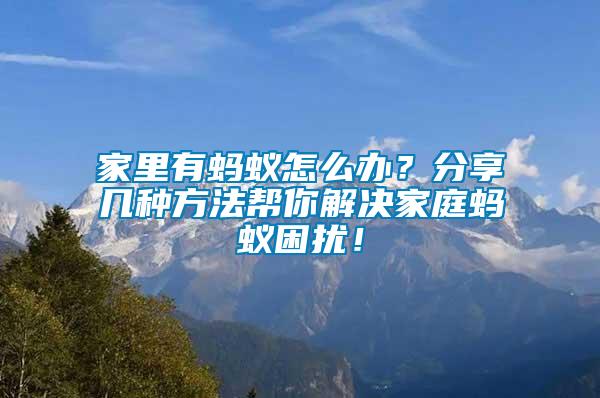 家里有蚂蚁怎么办？分享几种方法帮你解决家庭蚂蚁困扰！